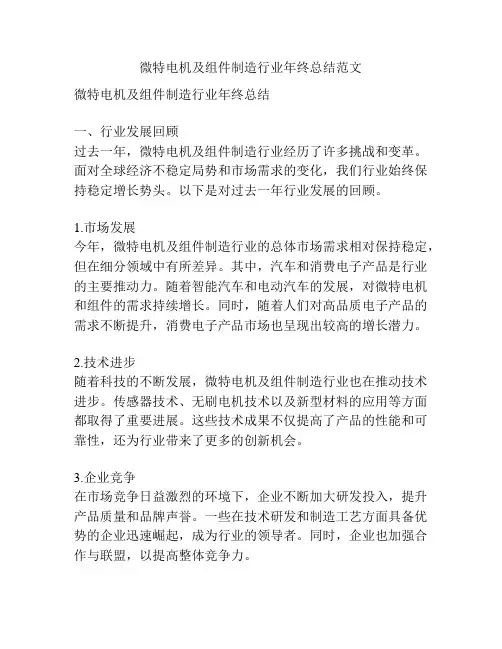 微特电机及组件制造行业年终总结范文

微特电机及组件制造行业年终总结

一、行业发展回顾
过去一年，微特电机及组件制造行业经历了许多挑战和变革。面对全球经济不稳定局势和市场需求的变化，我们行业始终保持稳定增长势头。以下是对过去一年行业发展的回顾。

1.市场发展
今年，微特电机及组件制造行业的总体市场需求相对保持稳定，但在细分领域中有所差异。其中，汽车和消费电子产品是行业的主要推动力。随着智能汽车和电动汽车的发展，对微特电机和组件的需求持续增长。同时，随着人们对高品质电子产品的需求不断提升，消费电子产品市场也呈现出较高的增长潜力。

2.技术进步
随着科技的不断发展，微特电机及组件制造行业也在推动技术进步。传感器技术、无刷电机技术以及新型材料的应用等方面都取得了重要进展。这些技术成果不仅提高了产品的性能和可靠性，还为行业带来了更多的创新机会。

3.企业竞争
在市场竞争日益激烈的环境下，企业不断加大研发投入，提升产品质量和品牌声誉。一些在技术研发和制造工艺方面具备优势的企业迅速崛起，成为行业的领导者。同时，企业也加强合作与联盟，以提高整体竞争力。